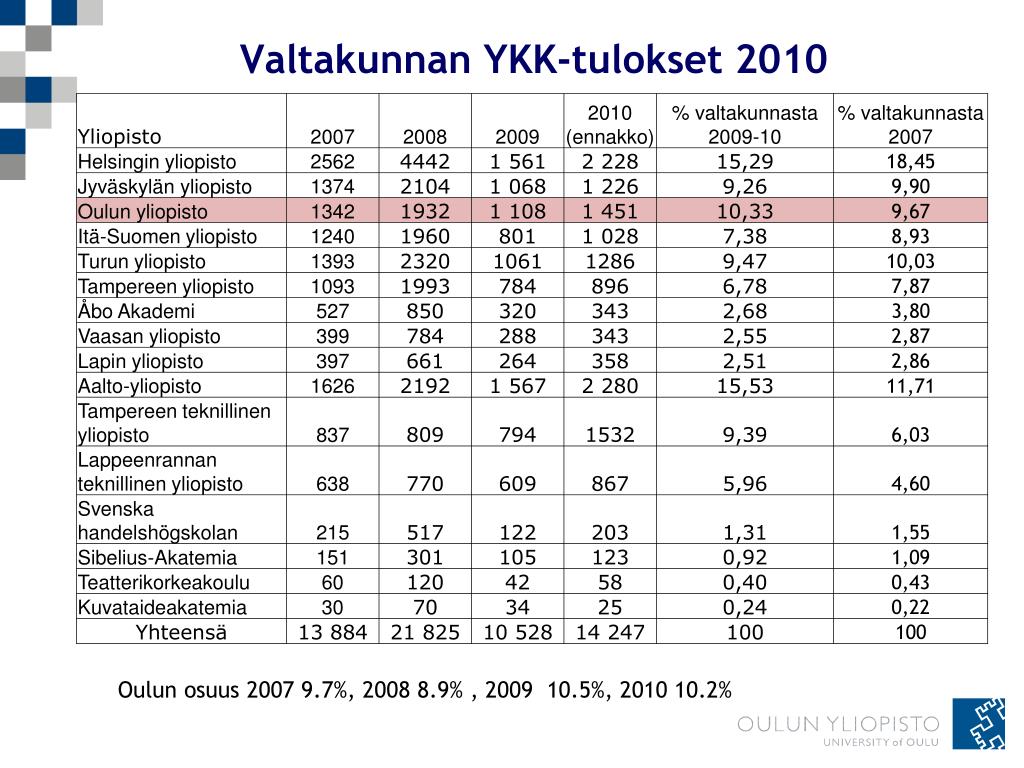 Valtakunnan YKK-tulokset 2010

| Yliopisto | 2007 | 2008 | 2009 | 2010 (ennakko) | % valtakunnasta 2009-10 | % valtakunnasta 2007 |
|---|---|---|---|---|---|---|
| Helsingin yliopisto | 2562 | 4442 | 1 561 | 2 228 | 15,29 | 18,45 |
| Jyväskylän yliopisto | 1374 | 2104 | 1 068 | 1 226 | 9,26 | 9,90 |
| Oulun yliopisto | 1342 | 1932 | 1 108 | 1 451 | 10,33 | 9,67 |
| Itä-Suomen yliopisto | 1240 | 1960 | 801 | 1 028 | 7,38 | 8,93 |
| Turun yliopisto | 1393 | 2320 | 1061 | 1286 | 9,47 | 10,03 |
| Tampereen yliopisto | 1093 | 1993 | 784 | 896 | 6,78 | 7,87 |
| Åbo Akademi | 527 | 850 | 320 | 343 | 2,68 | 3,80 |
| Vaasan yliopisto | 399 | 784 | 288 | 343 | 2,55 | 2,87 |
| Lapin yliopisto | 397 | 661 | 264 | 358 | 2,51 | 2,86 |
| Aalto-yliopisto | 1626 | 2192 | 1 567 | 2 280 | 15,53 | 11,71 |
| Tampereen teknillinen yliopisto | 837 | 809 | 794 | 1532 | 9,39 | 6,03 |
| Lappeenrannan teknillinen yliopisto | 638 | 770 | 609 | 867 | 5,96 | 4,60 |
| Svenska handelshögskolan | 215 | 517 | 122 | 203 | 1,31 | 1,55 |
| Sibelius-Akatemia | 151 | 301 | 105 | 123 | 0,92 | 1,09 |
| Teatterikorkeakoulu | 60 | 120 | 42 | 58 | 0,40 | 0,43 |
| Kuvataideakatemia | 30 | 70 | 34 | 25 | 0,24 | 0,22 |
| Yhteensä | 13 884 | 21 825 | 10 528 | 14 247 | 100 | 100 |

Oulun osuus 2007 9.7%, 2008 8.9% , 2009 10.5%, 2010 10.2%

OULUN YLIOPISTO
UNIVERSITY of OULU